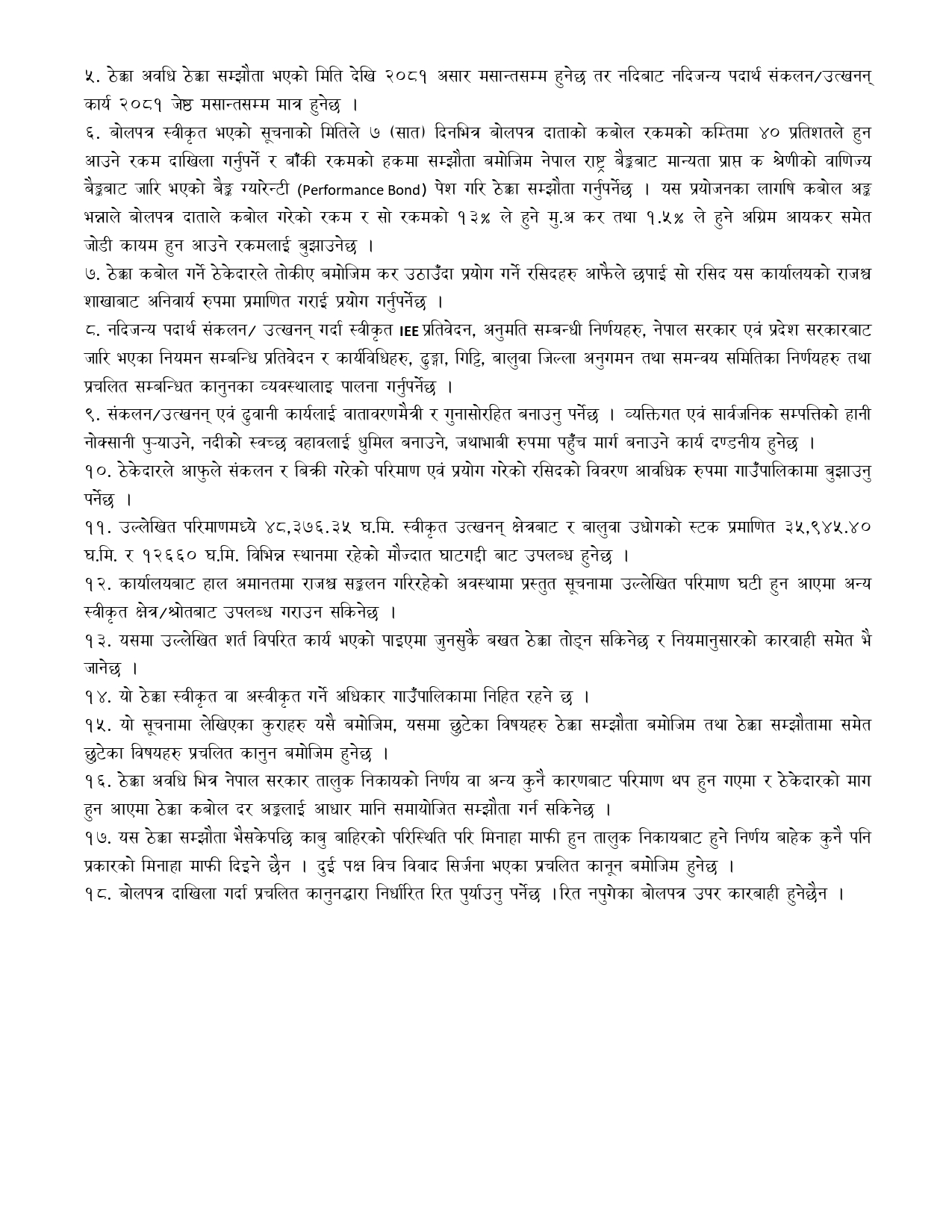 ५. ठेक्का अवधि ठेक्का सम्झौता भएको मिति देखि २०८१ असार मसान्तसम्म हुनेछ तर नदिबाट नदिजन्य पदार्थ संकलन/उत्खनन् कार्य २०८१ जेष्ठ मसान्तसम्म मात्र हुनेछ ।
६. बोलपत्र स्वीकृत भएको सूचनाको मितिले ७ (सात) दिनभित्र बोलपत्र दाताको कबोल रकमको कम्तिमा ४० प्रतिशतले हुन आउने रकम दाखिला गर्नुपर्ने र बाँकी रकमको हकमा सम्झौता बमोजिम नेपाल राष्ट्र बैङ्कबाट मान्यता प्राप्त क श्रेणीको वाणिज्य बैङ्कबाट जारि भएको बैङ्क ग्यारेन्टी (Performance Bond) पेश गरि ठेक्का सम्झौता गर्नुपर्नेछ । यस प्रयोजनका लागषि कबोल अङ्क भन्नाले बोलपत्र दाताले कबोल गरेको रकम र सो रकमको १३% ले हुने मु.अ कर तथा १.५% ले हुने अग्रिम आयकर समेत जोडी कायम हुन आउने रकमलाई बुझाउनेछ ।
७. ठेक्का कबोल गर्ने ठेकेदारले तोकीए बमोजिम कर उठाउँदा प्रयोग गर्ने रसिदहरु आफैले छपाई सो रसिद यस कार्यालयको राजश्व शाखाबाट अनिवार्य रुपमा प्रमाणित गराई प्रयोग गर्नुपर्नेछ ।
८. नदिजन्य पदार्थ संकलन/ उत्खनन् गर्दा स्वीकृत IEE प्रतिवेदन, अनुमति सम्बन्धी निर्णयहरु, नेपाल सरकार एवं प्रदेश सरकारबाट जारि भएका नियमन सम्बन्धि प्रतिवेदन र कार्यविधिहरु, ढुङ्गा, गिट्टि, बालुवा जिल्ला अनुगमन तथा समन्वय समितिका निर्णयहरु तथा प्रचलित सम्बन्धित कानुनका व्यवस्थालाइ पालना गर्नुपर्नेछ ।
९. संकलन/उत्खनन् एवं ढुवानी कार्यलाई वातावरणमैत्री र गुनासोरहित बनाउनु पर्नेछ । व्यक्तिगत एवं सार्वजनिक सम्पत्तिको हानी नोक्सानी पुऱ्याउने, नदीको स्वच्छ वहावलाई धुमिल बनाउने, जथाभाबी रुपमा पहुँच मार्ग बनाउने कार्य दण्डनीय हुनेछ ।
१०. ठेकेदारले आफुले संकलन र बिक्री गरेको परिमाण एवं प्रयोग गरेको रसिदको विवरण आवधिक रुपमा गाउँपालिकामा बुझाउनु पर्नेछ ।
११. उल्लेखित परिमाणमध्ये ४८,३७६.३५ घ.मि. स्वीकृत उत्खनन् क्षेत्रबाट र बालुवा उधोगको स्टक प्रमाणित ३५,९४५.४० घ.मि. र १२६६० घ.मि. विभिन्न स्थानमा रहेको मौज्दात घाटगद्दी बाट उपलब्ध हुनेछ ।
१२. कार्यालयबाट हाल अमानतमा राजश्व सङ्कलन गरिरहेको अवस्थामा प्रस्तुत सूचनामा उल्लेखित परिमाण घटी हुन आएमा अन्य स्वीकृत क्षेत्र/श्रोतबाट उपलब्ध गराउन सकिनेछ ।
१३. यसमा उल्लेखित शर्त विपरित कार्य भएको पाइएमा जुनसुकै बखत ठेक्का तोड्न सकिनेछ र नियमानुसारको कारवाही समेत भै जानेछ ।
१४. यो ठेक्का स्वीकृत वा अस्वीकृत गर्ने अधिकार गाउँपालिकामा निहित रहने छ ।
१५. यो सूचनामा लेखिएका कुराहरु यसै बमोजिम, यसमा छुटेका विषयहरु ठेक्का सम्झौता बमोजिम तथा ठेक्का सम्झौतामा समेत छुटेका विषयहरु प्रचलित कानुन बमोजिम हुनेछ ।
१६. ठेक्का अवधि भित्र नेपाल सरकार तालुक निकायको निर्णय वा अन्य कुनै कारणबाट परिमाण थप हुन गएमा र ठेकेदारको माग हुन आएमा ठेक्का कबोल दर अङ्कलाई आधार मानि समायोजित सम्झौता गर्न सकिनेछ ।
१७. यस ठेक्का सम्झौता भैसकेपछि काबु बाहिरको परिस्थिति परि मिनाहा माफी हुन तालुक निकायबाट हुने निर्णय बाहेक कुनै पनि प्रकारको मिनाहा माफी दिइने छैन । दुई पक्ष विच विवाद सिर्जना भएका प्रचलित कानून बमोजिम हुनेछ ।
१८. बोलपत्र दाखिला गर्दा प्रचलित कानुनद्धारा निर्धारित रित पुर्याउनु पर्नेछ ।रित नपुगेका बोलपत्र उपर कारबाही हुनेछैन ।